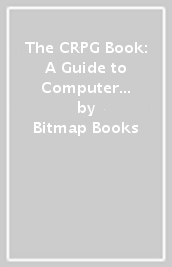 The CRPG Book: A Guide to Computer...
by
Bitmap Books